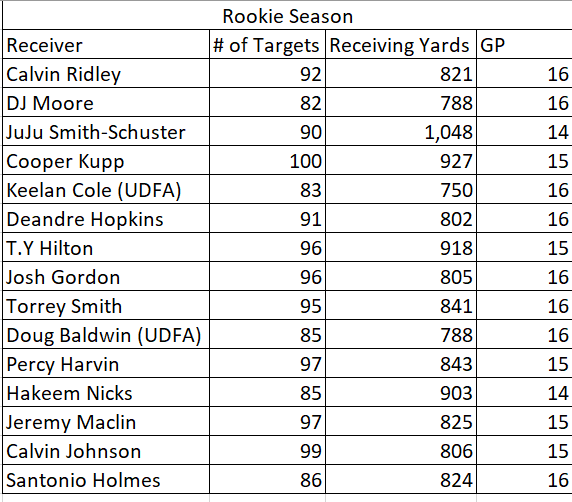 Rookie Season

| Receiver | # of Targets | Receiving Yards | GP |
|---|---|---|---|
| Calvin Ridley | 92 | 821 | 16 |
| DJ Moore | 82 | 788 | 16 |
| JuJu Smith-Schuster | 90 | 1,048 | 14 |
| Cooper Kupp | 100 | 927 | 15 |
| Keelan Cole (UDFA) | 83 | 750 | 16 |
| Deandre Hopkins | 91 | 802 | 16 |
| T.Y Hilton | 96 | 918 | 15 |
| Josh Gordon | 96 | 805 | 16 |
| Torrey Smith | 95 | 841 | 16 |
| Doug Baldwin (UDFA) | 85 | 788 | 16 |
| Percy Harvin | 97 | 843 | 15 |
| Hakeem Nicks | 85 | 903 | 14 |
| Jeremy Maclin | 97 | 825 | 15 |
| Calvin Johnson | 99 | 806 | 15 |
| Santonio Holmes | 86 | 824 | 16 |